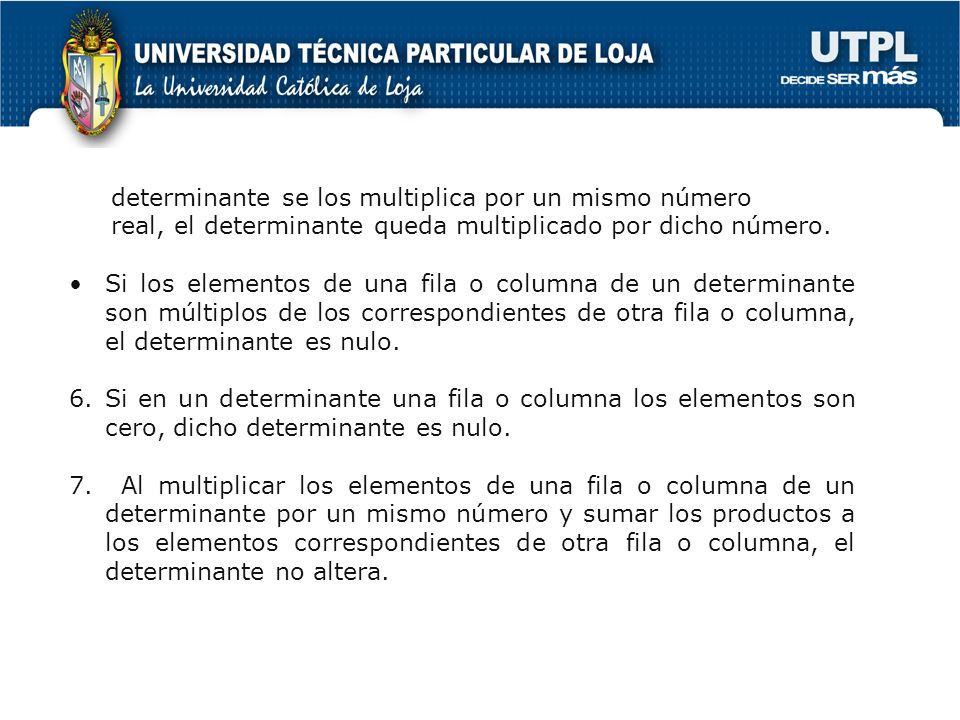 UNIVERSIDAD TÉCNICA PARTICULAR DE LOJA
La Universidad Católica de Loja

UTPL
DECIDE SER más

determinante se los multiplica por un mismo número real, el determinante queda multiplicado por dicho número.

• Si los elementos de una fila o columna de un determinante son múltiplos de los correspondientes de otra fila o columna, el determinante es nulo.

6. Si en un determinante una fila o columna los elementos son cero, dicho determinante es nulo.

7. Al multiplicar los elementos de una fila o columna de un determinante por un mismo número y sumar los productos a los elementos correspondientes de otra fila o columna, el determinante no altera.